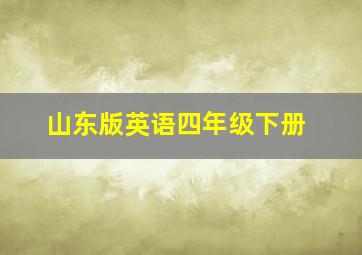 山东版英语四年级下册